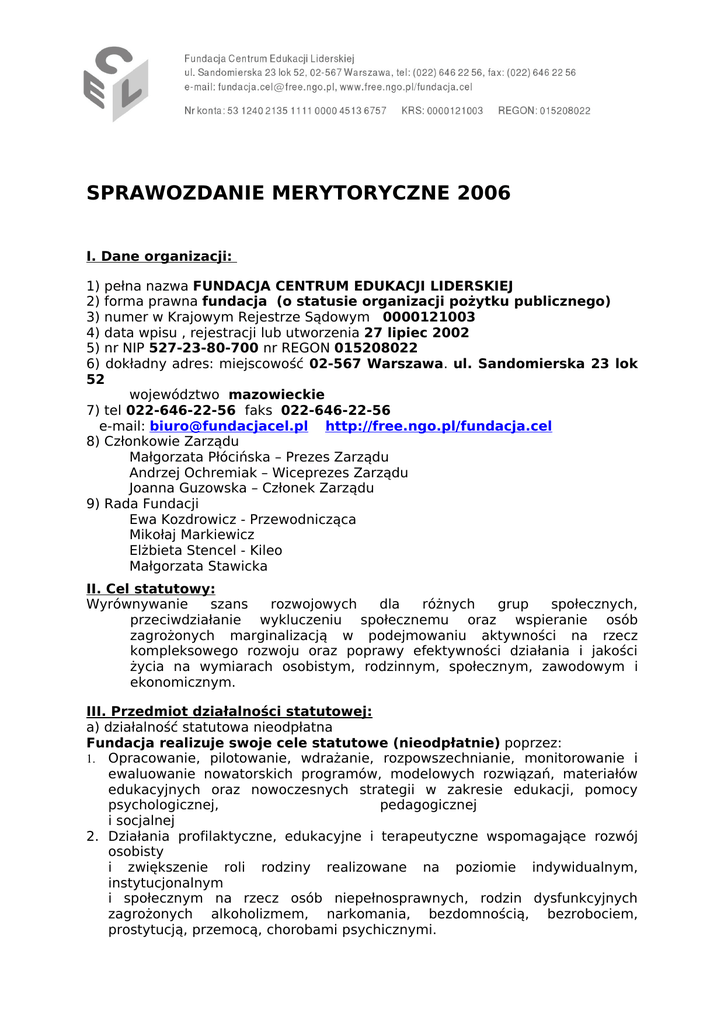 Fundacja Centrum Edukacji Liderskiej
ul. Sandomierska 23 lok 52, 02-567 Warszawa, tel: (022) 646 22 56, fax: (022) 646 22 56
e-mail: fundacja.cel@free.ngo.pl, www.free.ngo.pl/fundacja.cel

Nr konta: 53 1240 2135 1111 0000 4513 6757 KRS: 0000121003 REGON: 015208022

SPRAWOZDANIE MERYTORYCZNE 2006

I. Dane organizacji:

1) pełna nazwa FUNDACJA CENTRUM EDUKACJI LIDERSKIEJ
2) forma prawna fundacja (o statusie organizacji pożytku publicznego)
3) numer w Krajowym Rejestrze Sądowym 0000121003
4) data wpisu , rejestracji lub utworzenia 27 lipiec 2002
5) nr NIP 527-23-80-700 nr REGON 015208022
6) dokładny adres: miejscowość 02-567 Warszawa. ul. Sandomierska 23 lok 52
województwo mazowieckie
7) tel 022-646-22-56 faks 022-646-22-56
e-mail: biuro@fundacjacel.pl http://free.ngo.pl/fundacja.cel
8) Członkowie Zarządu
Małgorzata Płócińska – Prezes Zarządu
Andrzej Ochremiak – Wiceprezes Zarządu
Joanna Guzowska – Członek Zarządu
9) Rada Fundacji
Ewa Kozdrowicz - Przewodnicząca
Mikołaj Markiewicz
Elżbieta Stencel - Kileo
Małgorzata Stawicka

II. Cel statutowy:
Wyrównywanie szans rozwojowych dla różnych grup społecznych, przeciwdziałanie wykluczeniu społecznemu oraz wspieranie osób zagrożonych marginalizacją w podejmowaniu aktywności na rzecz kompleksowego rozwoju oraz poprawy efektywności działania i jakości życia na wymiarach osobistym, rodzinnym, społecznym, zawodowym i ekonomicznym.

III. Przedmiot działalności statutowej:
a) działalność statutowa nieodpłatna
Fundacja realizuje swoje cele statutowe (nieodpłatnie) poprzez:
1. Opracowanie, pilotowanie, wdrażanie, rozpowszechnianie, monitorowanie i ewaluowanie nowatorskich programów, modelowych rozwiązań, materiałów edukacyjnych oraz nowoczesnych strategii w zakresie edukacji, pomocy psychologicznej, pedagogicznej
i socjalnej
2. Działania profilaktyczne, edukacyjne i terapeutyczne wspomagające rozwój osobisty
i zwiększenie roli rodziny realizowane na poziomie indywidualnym, instytucjonalnym
i społecznym na rzecz osób niepełnosprawnych, rodzin dysfunkcyjnych zagrożonych alkoholizmem, narkomania, bezdomnością, bezrobociem, prostytucją, przemocą, chorobami psychicznymi.